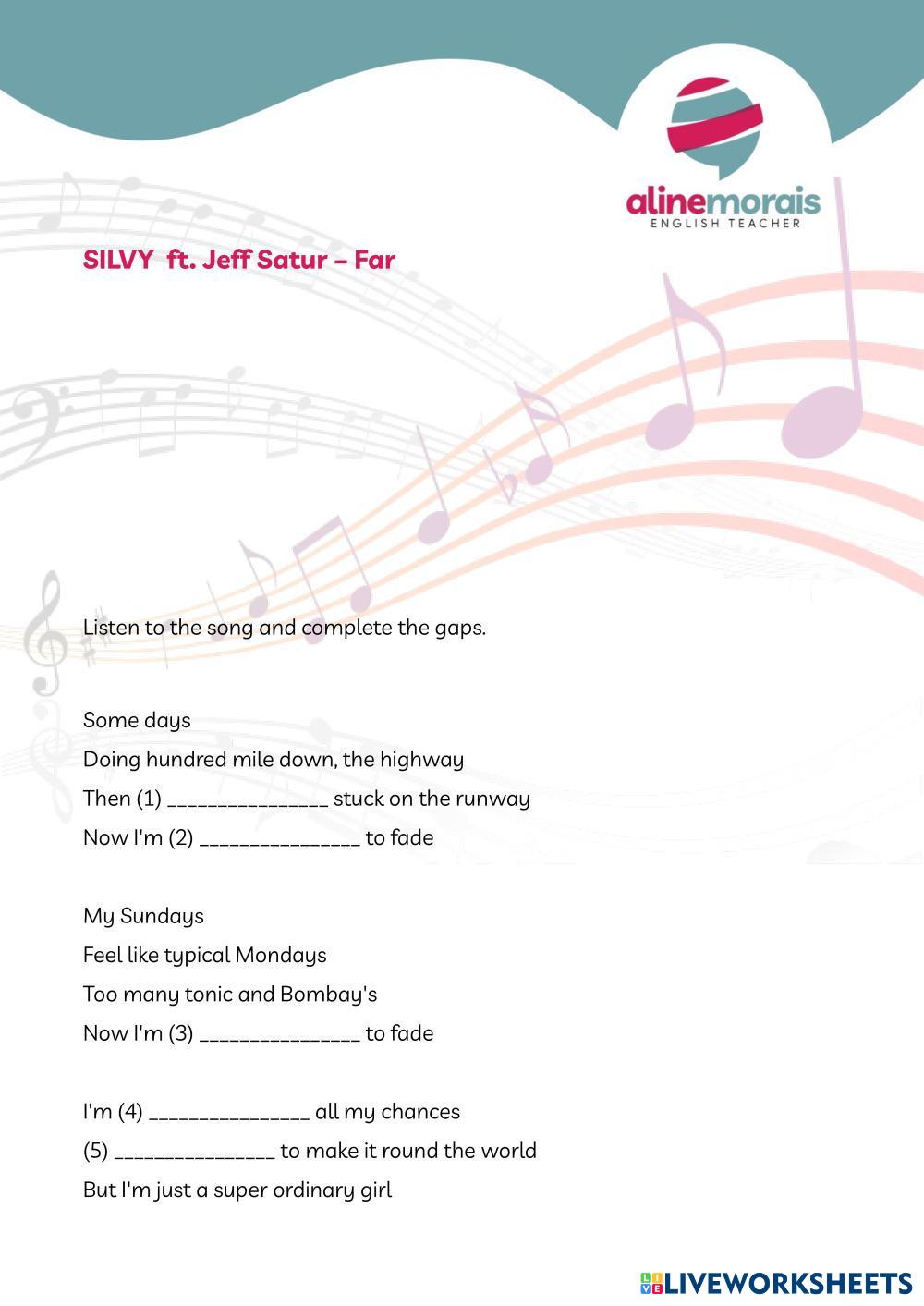 alinemorais
ENGLISH TEACHER

SILVY ft. Jeff Satur – Far

Listen to the song and complete the gaps.

Some days
Doing hundred mile down, the highway
Then (1) ____ stuck on the runway
Now I'm (2) ____ to fade

My Sundays
Feel like typical Mondays
Too many tonic and Bombay's
Now I'm (3) ____ to fade

I'm (4) ____ all my chances
(5) ____ to make it round the world
But I'm just a super ordinary girl

LIVEWORKSHEETS